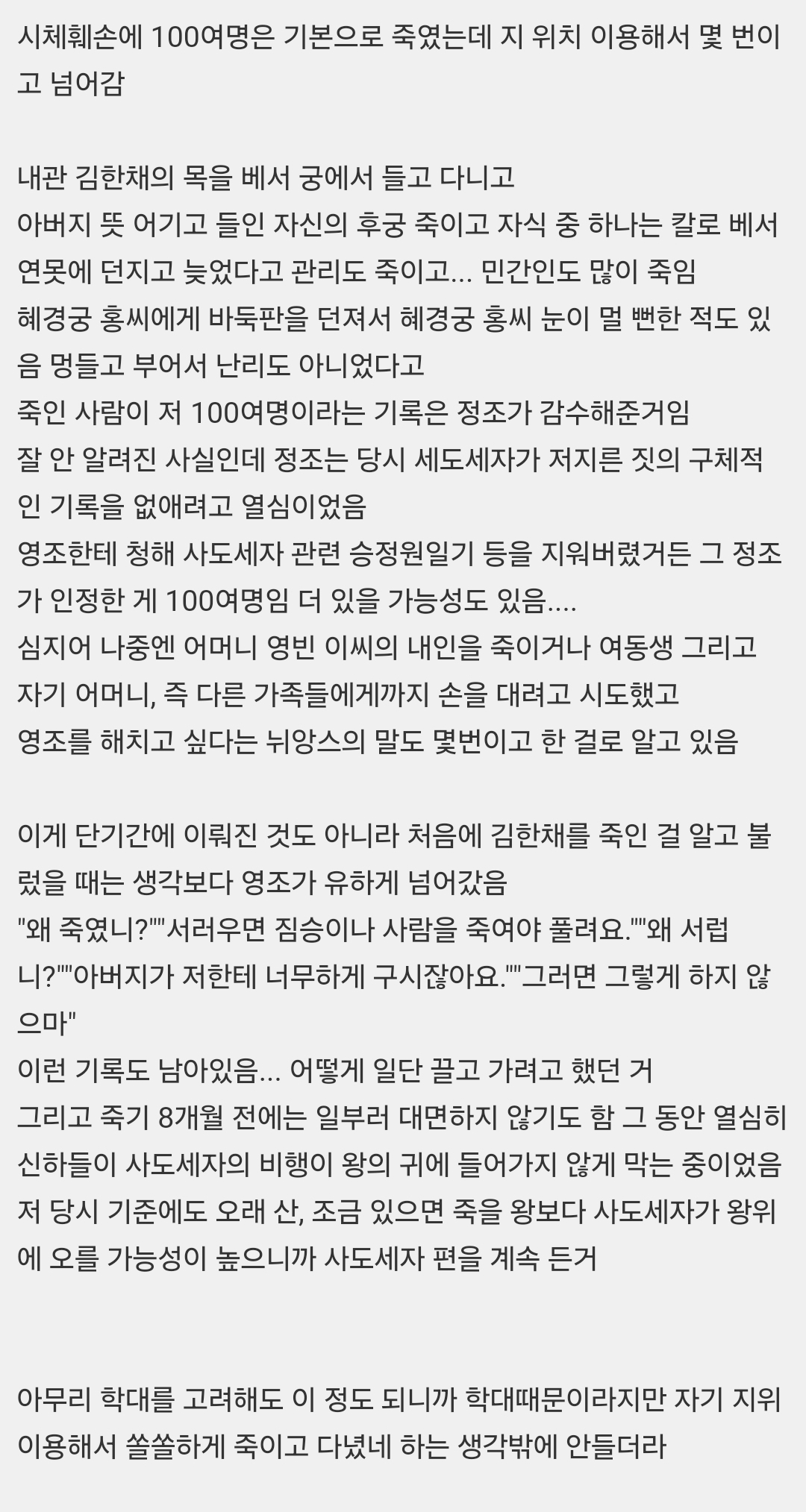 시체훼손에 100여명은 기본으로 죽였는데 지 위치 이용해서 몇 번이고 넘어감

내관 김한채의 목을 베서 궁에서 들고 다니고
아버지 뜻 어기고 들인 자신의 후궁 죽이고 자식 중 하나는 칼로 베서 연못에 던지고 늦었다고 관리도 죽이고... 민간인도 많이 죽임
혜경궁 홍씨에게 바둑판을 던져서 혜경궁 홍씨 눈이 멀 뻔한 적도 있음 멍들고 부어서 난리도 아니었다고
죽인 사람이 저 100여명이라는 기록은 정조가 감수해준거임
잘 안 알려진 사실인데 정조는 당시 세도세자가 저지른 짓의 구체적인 기록을 없애려고 열심이었음
영조한테 청해 사도세자 관련 승정원일기 등을 지워버렸거든 그 정조가 인정한 게 100여명임 더 있을 가능성도 있음....
심지어 나중엔 어머니 영빈 이씨의 내인을 죽이거나 여동생 그리고 자기 어머니, 즉 다른 가족들에게까지 손을 대려고 시도했고
영조를 해치고 싶다는 뉘앙스의 말도 몇번이고 한 걸로 알고 있음

이게 단기간에 이뤄진 것도 아니라 처음에 김한채를 죽인 걸 알고 불렀을 때는 생각보다 영조가 유하게 넘어갔음
"왜 죽였니?""서러우면 짐승이나 사람을 죽여야 풀려요.""왜 서럽니?""아버지가 저한테 너무하게 구시잖아요.""그러면 그렇게 하지 않으마"
이런 기록도 남아있음... 어떻게 일단 끌고 가려고 했던 거
그리고 죽기 8개월 전에는 일부러 대면하지 않기도 함 그 동안 열심히 신하들이 사도세자의 비행이 왕의 귀에 들어가지 않게 막는 중이었음
저 당시 기준에도 오래 산, 조금 있으면 죽을 왕보다 사도세자가 왕위에 오를 가능성이 높으니까 사도세자 편을 계속 든거

아무리 학대를 고려해도 이 정도 되니까 학대때문이라지만 자기 지위 이용해서 쏠쏠하게 죽이고 다녔네 하는 생각밖에 안들더라